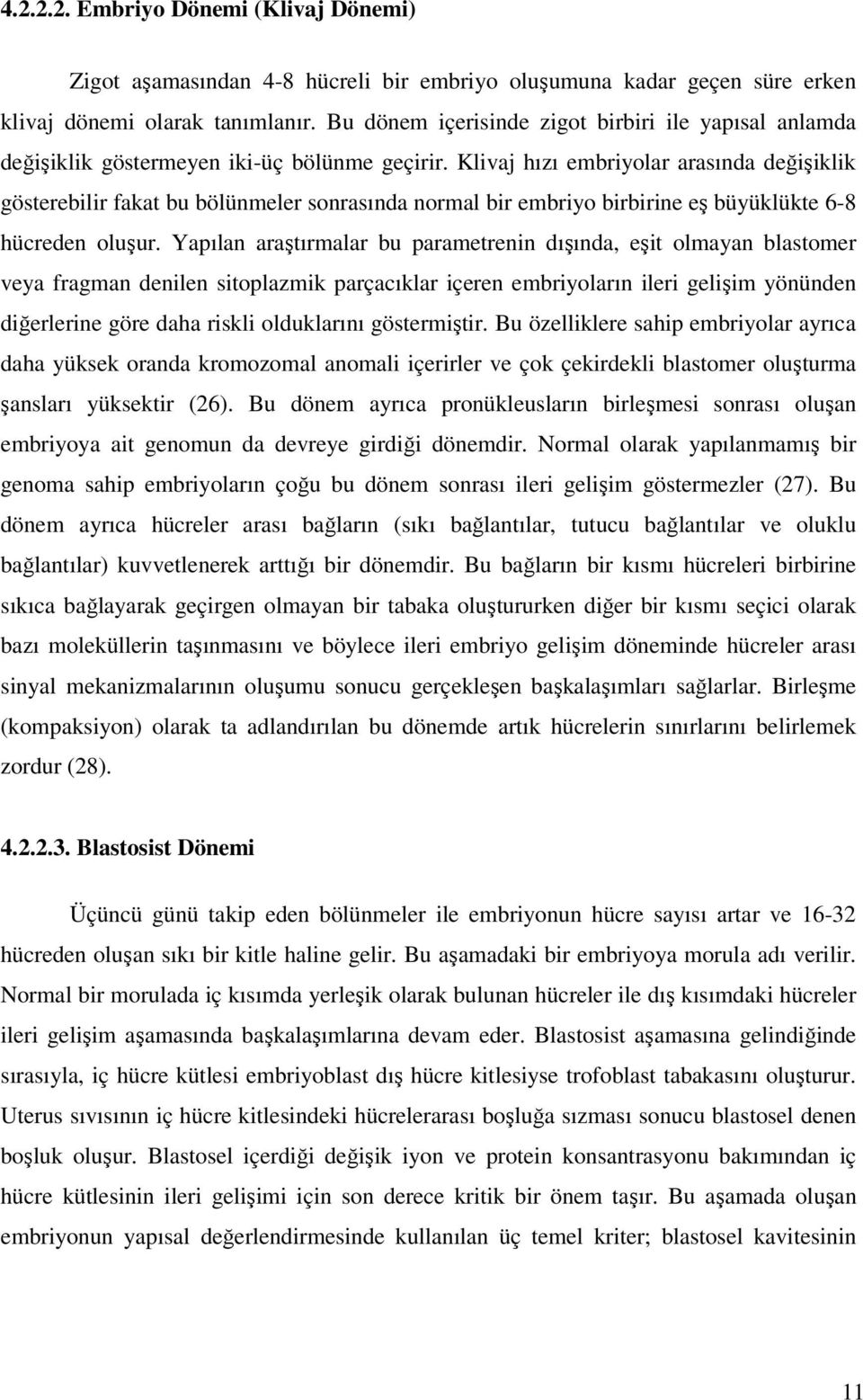 4.2.2.2. Embriyo Dönemi (Klivaj Dönemi)

Zigot aşamasından 4-8 hücreli bir embriyo oluşumuna kadar geçen süre erken klivaj dönemi olarak tanımlanır. Bu dönem içerisinde zigot birbiri ile yapısal anlamda değişiklik göstermeyen iki-üç bölünme geçirir. Klivaj hızı embriyolar arasında değişiklik gösterebilir fakat bu bölünmeler sonrasında normal bir embriyo birbirine eş büyüklükte 6-8 hücreden oluşur. Yapılan araştırmalar bu parametrenin dışında, eşit olmayan blastomer veya fragman denilen sitoplazmik parçacıklar içeren embriyoların ileri gelişim yönünden diğerlerine göre daha riskli olduklarını göstermiştir. Bu özelliklere sahip embriyolar ayrıca daha yüksek oranda kromozomal anomali içerirler ve çok çekirdekli blastomer oluşturma şansları yüksektir (26). Bu dönem ayrıca pronükleusların birleşmesi sonrası oluşan embriyoya ait genomun da devreye girdiği dönemdir. Normal olarak yapılanmamış bir genoma sahip embriyoların çoğu bu dönem sonrası ileri gelişim göstermezler (27). Bu dönem ayrıca hücreler arası bağların (sıkı bağlantılar, tutucu bağlantılar ve oluklu bağlantılar) kuvvetlenerek arttığı bir dönemdir. Bu bağların bir kısmı hücreleri birbirine sıkıca bağlayarak geçirgen olmayan bir tabaka oluştururken diğer bir kısmı seçici olarak bazı moleküllerin taşınmasını ve böylece ileri embriyo gelişim döneminde hücreler arası sinyal mekanizmalarının oluşumu sonucu gerçekleşen başkalaşımları sağlarlar. Birleşme (kompaksiyon) olarak ta adlandırılan bu dönemde artık hücrelerin sınırlarını belirlemek zordur (28).

4.2.2.3. Blastosist Dönemi

Üçüncü günü takip eden bölünmeler ile embriyonun hücre sayısı artar ve 16-32 hücreden oluşan sıkı bir kitle haline gelir. Bu aşamadaki bir embriyoya morula adı verilir. Normal bir morulada iç kısımda yerleşik olarak bulunan hücreler ile dış kısımdaki hücreler ileri gelişim aşamasında başkalaşımlarına devam eder. Blastosist aşamasına gelindiğinde sırasıyla, iç hücre kütlesi embriyoblast dış hücre kitlesiyse trofoblast tabakasını oluşturur. Uterus sıvısının iç hücre kitlesindeki hücrelerarası boşluğa sızması sonucu blastosel denen boşluk oluşur. Blastosel içerdiği değişik iyon ve protein konsantrasyonu bakımından iç hücre kütlesinin ileri gelişimi için son derece kritik bir önem taşır. Bu aşamada oluşan embriyonun yapısal değerlendirmesinde kullanılan üç temel kriter; blastosel kavitesinin

11